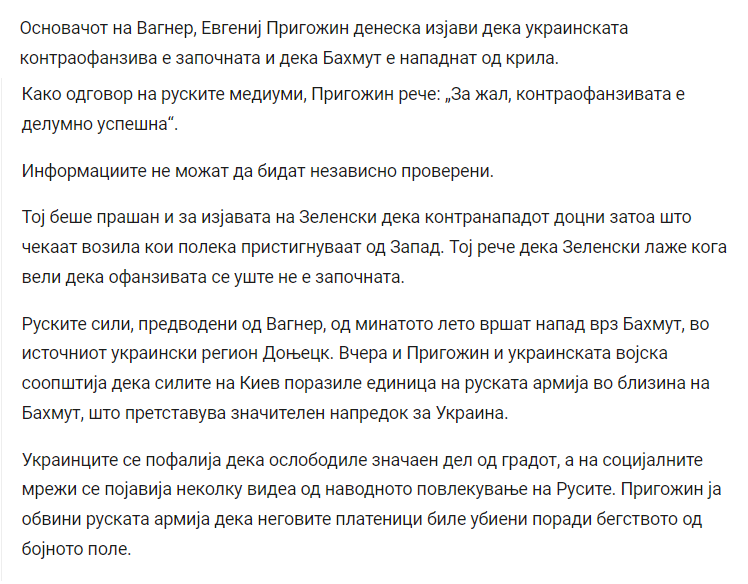 Основачот на Вагнер, Евгениј Пригожин денеска изјави дека украинската контраофанзива е започната и дека Бахмут е нападнат од крила.

Како одговор на руските медиуми, Пригожин рече: „За жал, контраофанзивата е делумно успешна“.

Информациите не можат да бидат независно проверени.

Тој беше прашан и за изјавата на Зеленски дека контранападот доцни затоа што чекаат возила кои полека пристигнуваат од Запад. Тој рече дека Зеленски лаже кога вели дека офанзивата се уште не е започната.

Руските сили, предводени од Вагнер, од минатото лето вршат напад врз Бахмут, во источниот украински регион Доњецк. Вчера и Пригожин и украинската војска соопштија дека силите на Киев поразиле единица на руската армија во близина на Бахмут, што претставува значителен напредок за Украина.

Украинците се пофалија дека ослободиле значаен дел од градот, а на социјалните мрежи се појавија неколку видеа од наводното повлекување на Русите. Пригожин ја обвини руската армија дека неговите платеници биле убиени поради бегството од бојното поле.